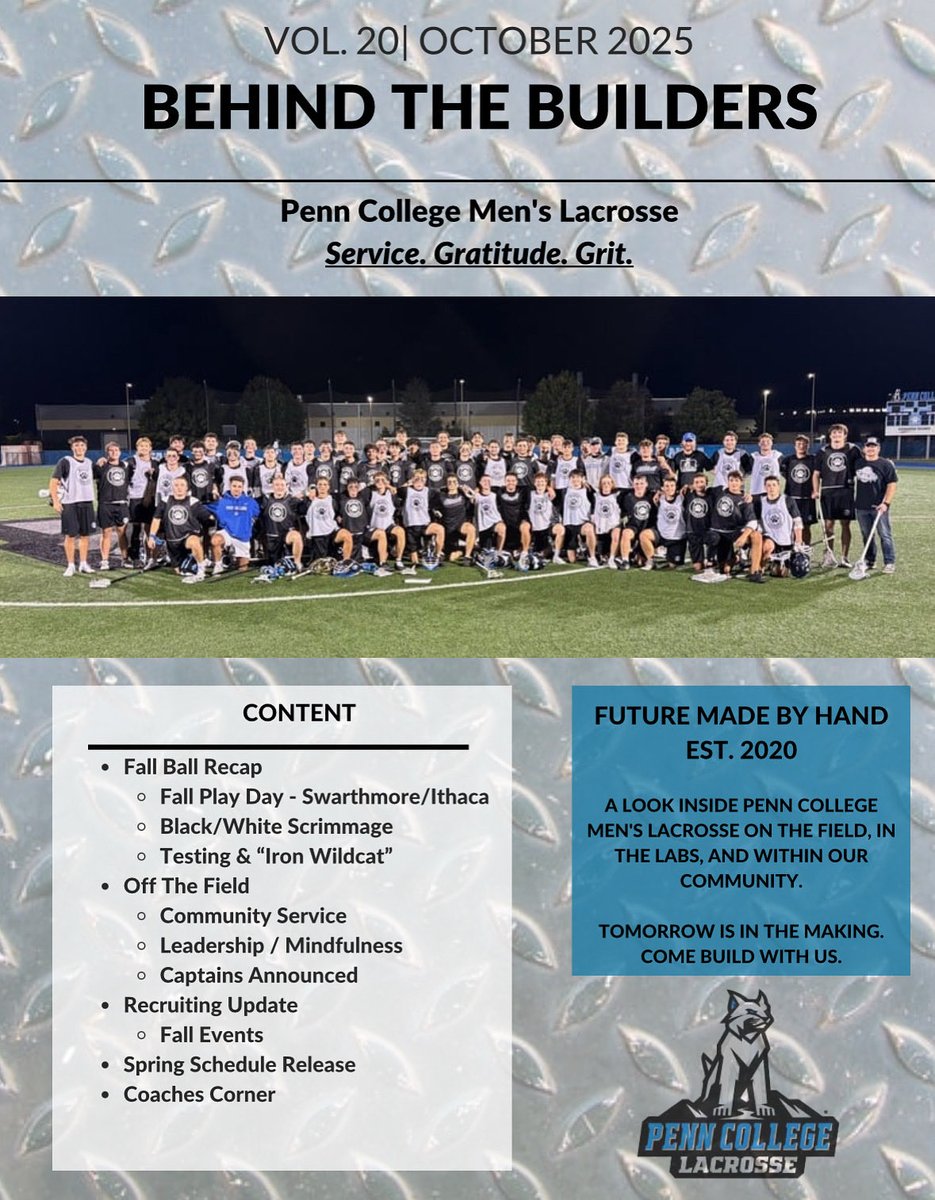 VOL. 20| OCTOBER 2025
BEHIND THE BUILDERS

Penn College Men's Lacrosse
Service. Gratitude. Grit.

CONTENT

- Fall Ball Recap
  - Fall Play Day - Swarthmore/Ithaca
  - Black/White Scrimmage
  - Testing & "Iron Wildcat"
- Off The Field
  - Community Service
  - Leadership / Mindfulness
  - Captains Announced
- Recruiting Update
  - Fall Events
- Spring Schedule Release
- Coaches Corner

FUTURE MADE BY HAND
EST. 2020

A LOOK INSIDE PENN COLLEGE MEN'S LACROSSE ON THE FIELD, IN THE LABS, AND WITHIN OUR COMMUNITY.

TOMORROW IS IN THE MAKING. COME BUILD WITH US.

PENN COLLEGE
LACROSSE